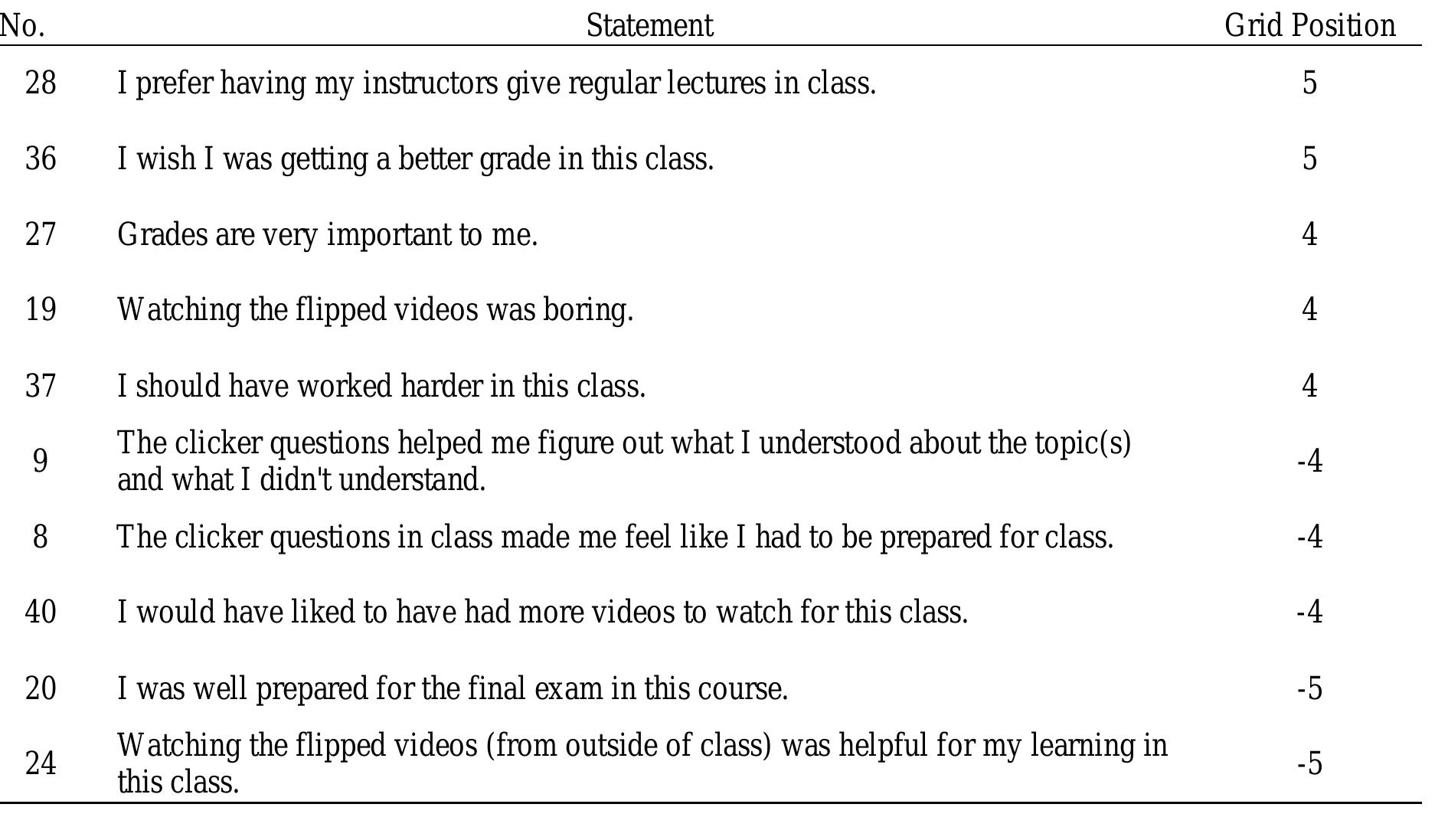 | No. | Statement | Grid Position |
|---|---|---|
| 28 | I prefer having my instructors give regular lectures in class. | 5 |
| 36 | I wish I was getting a better grade in this class. | 5 |
| 27 | Grades are very important to me. | 4 |
| 19 | Watching the flipped videos was boring. | 4 |
| 37 | I should have worked harder in this class. | 4 |
| 9 | The clicker questions helped me figure out what I understood about the topic(s) and what I didn't understand. | -4 |
| 8 | The clicker questions in class made me feel like I had to be prepared for class. | -4 |
| 40 | I would have liked to have had more videos to watch for this class. | -4 |
| 20 | I was well prepared for the final exam in this course. | -5 |
| 24 | Watching the flipped videos (from outside of class) was helpful for my learning in this class. | -5 |